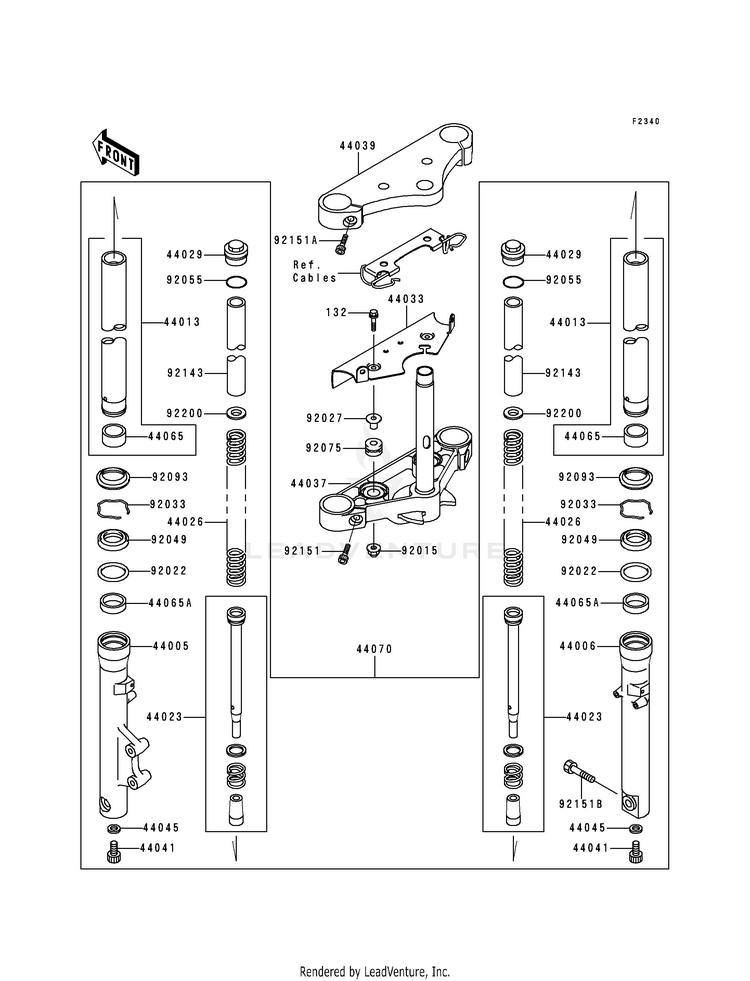 F2340

FRONT

44039

92151A

Ref. Cables

132

44033

92027

92075

44037

92151

92015

44070

44029

92055

44013

92143

92200

44065

92093

92033

44026

92049

92022

44065A

44005

44023

44045

44041

44029

92055

44013

92143

92200

44065

92093

92033

44026

92049

92022

44065A

44006

44023

92151B

44045

44041

LEADVENTURE

Rendered by LeadVenture, Inc.